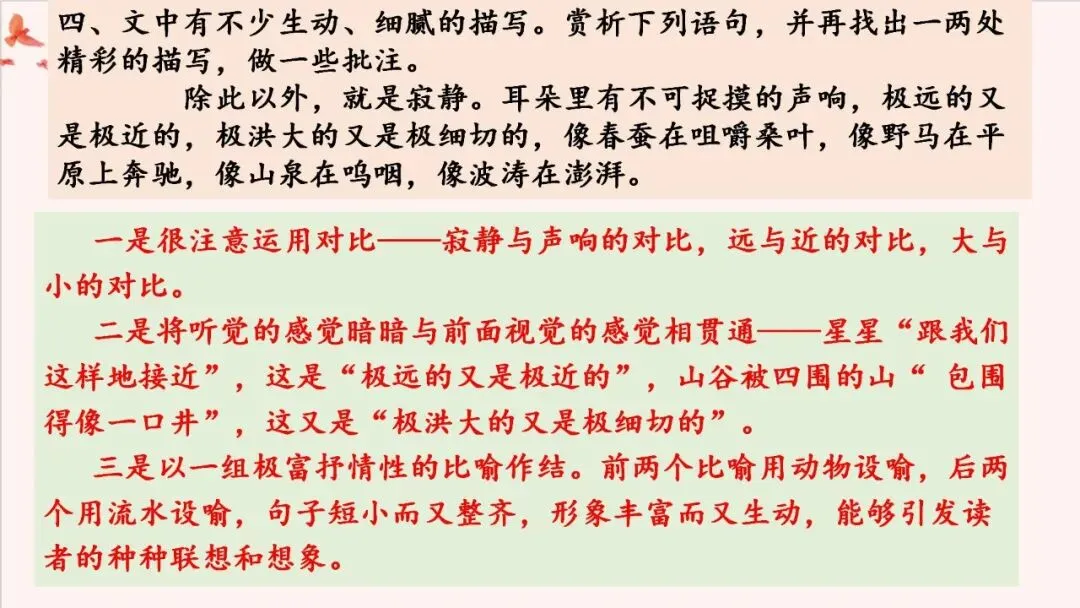 四、文中有不少生动、细腻的描写。赏析下列语句，并再找出一两处精彩的描写，做一些批注。

除此以外，就是寂静。耳朵里有不可捉摸的声响，极远的又是极近的，极洪大的又是极细切的，像春蚕在咀嚼桑叶，像野马在平原上奔驰，像山泉在呜咽，像波涛在澎湃。

一是很注意运用对比——寂静与声响的对比，远与近的对比，大与小的对比。

二是将听觉的感觉暗暗与前面视觉的感觉相贯通——星星“跟我们这样地接近”，这是“极远的又是极近的”，山谷被四围的山“ 包围得像一口井”，这又是“极洪大的又是极细切的”。

三是以一组极富抒情性的比喻作结。前两个比喻用动物设喻，后两个用流水设喻，句子短小而又整齐，形象丰富而又生动，能够引发读者的种种联想和想象。